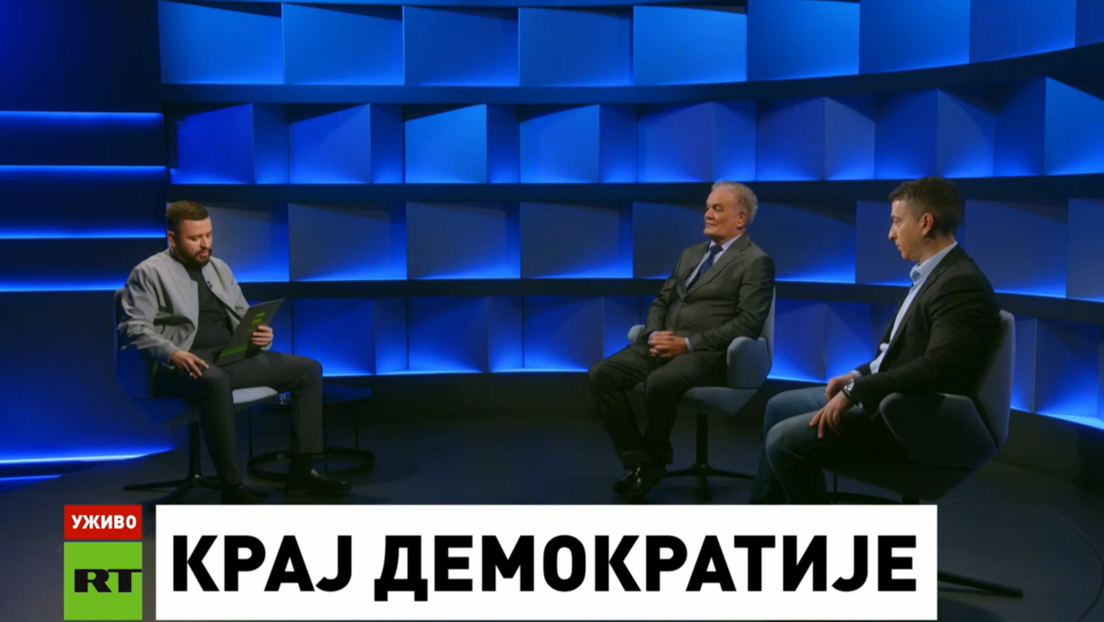 УЖИВО
RT
КРАЈ ДЕМОКРАТИЈЕ